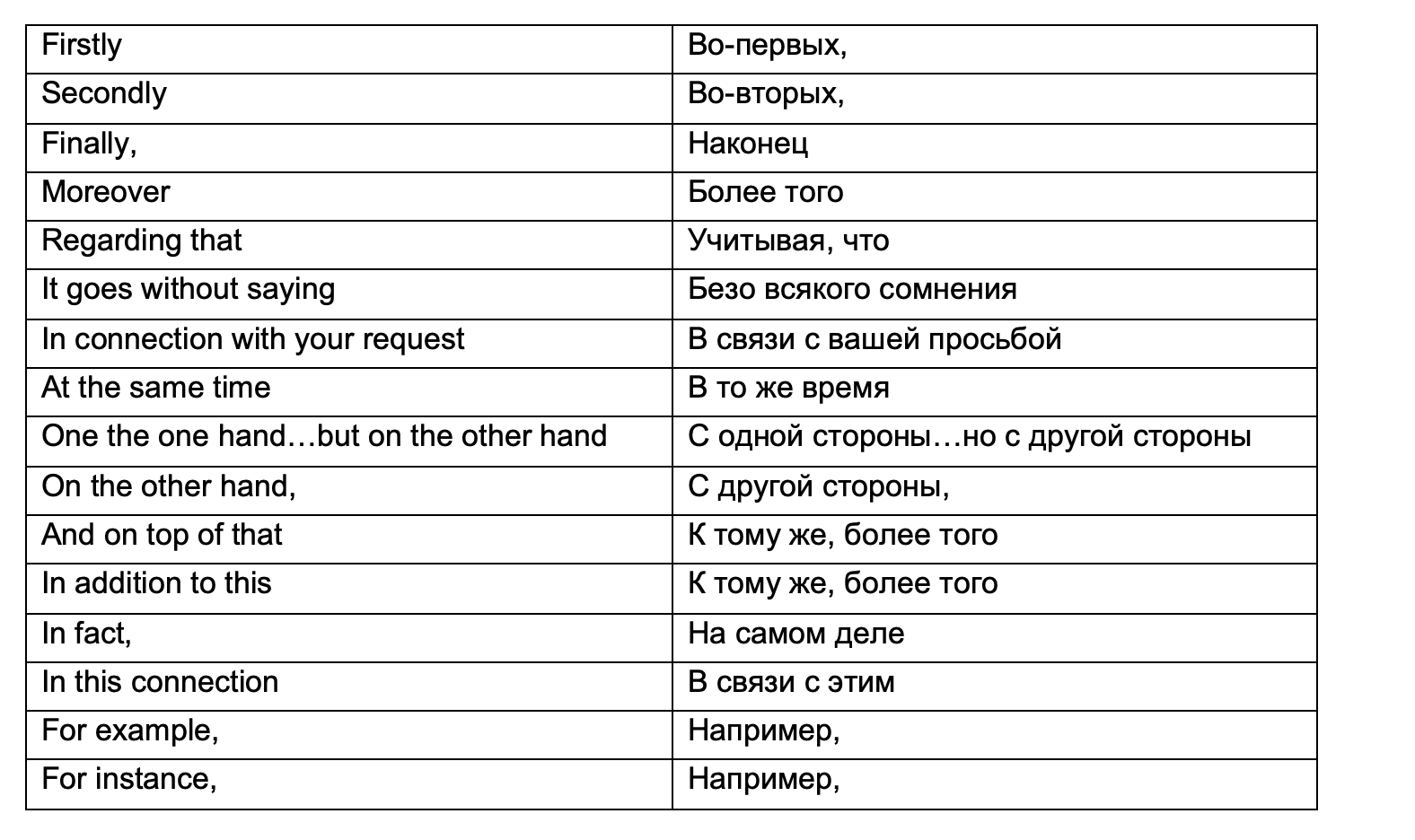 | Firstly | Во-первых, |
|---|---|
| Secondly | Во-вторых, |
| Finally, | Наконец |
| Moreover | Более того |
| Regarding that | Учитывая, что |
| It goes without saying | Безо всякого сомнения |
| In connection with your request | В связи с вашей просьбой |
| At the same time | В то же время |
| One the one hand…but on the other hand | С одной стороны…но с другой стороны |
| On the other hand, | С другой стороны, |
| And on top of that | К тому же, более того |
| In addition to this | К тому же, более того |
| In fact, | На самом деле |
| In this connection | В связи с этим |
| For example, | Например, |
| For instance, | Например, |